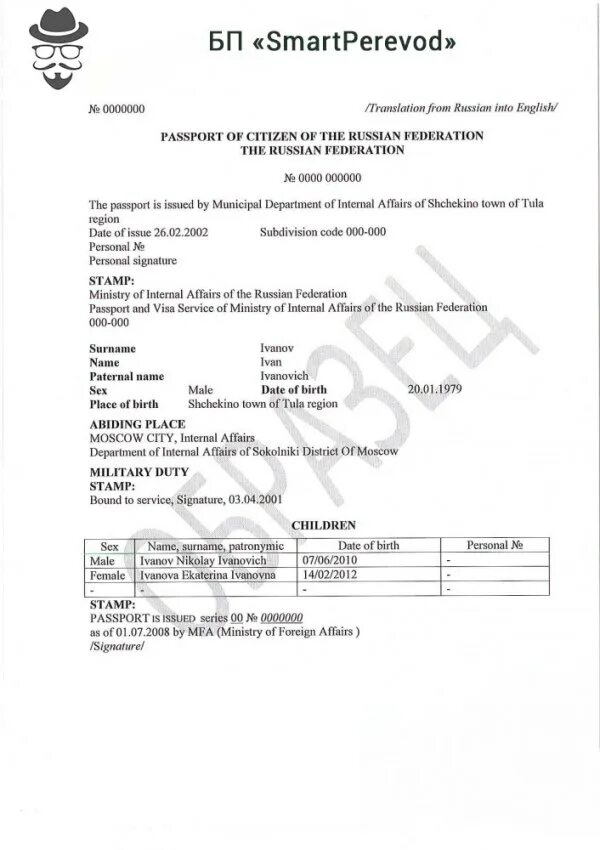 БП «SmartPerevod»

№ 0000000

/Translation from Russian into English/

PASSPORT OF CITIZEN OF THE RUSSIAN FEDERATION
THE RUSSIAN FEDERATION

№ 0000 000000

The passport is issued by Municipal Department of Internal Affairs of Shchekino town of Tula region
Date of issue 26.02.2002 Subdivision code 000-000
Personal №
Personal signature

STAMP:
Ministry of Internal Affairs of the Russian Federation
Passport and Visa Service of Ministry of Internal Affairs of the Russian Federation
000-000

Surname Ivanov
Name Ivan
Paternal name Ivanovich
Sex Male Date of birth 20.01.1979
Place of birth Shchekino town of Tula region

ABIDING PLACE
MOSCOW CITY, Internal Affairs
Department of Internal Affairs of Sokolniki District Of Moscow

MILITARY DUTY
STAMP:
Bound to service, Signature, 03.04.2001

CHILDREN

| Sex | Name, surname, patronymic | Date of birth | Personal № |
|---|---|---|---|
| Male | Ivanov Nikolay Ivanovich | 07/06/2010 | - |
| Female | Ivanova Ekaterina Ivanovna | 14/02/2012 | - |
| - | - | - | - |

STAMP:
PASSPORT IS ISSUED series 00 № 0000000
as of 01.07.2008 by MFA (Ministry of Foreign Affairs )
/Signature/

ОБРАЗЕЦ